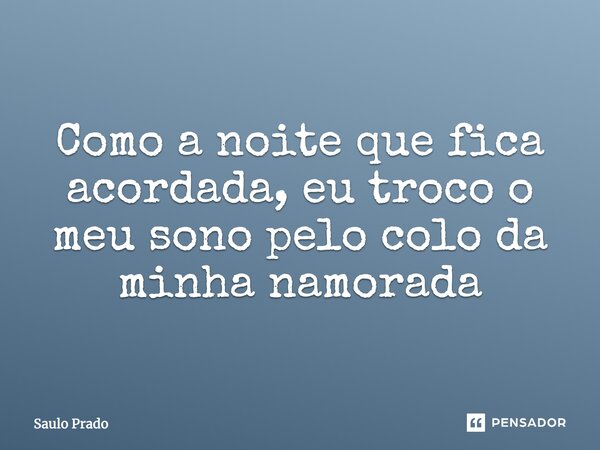 Como a noite que fica acordada, eu troco o meu sono pelo colo da minha namorada

Saulo Prado

PENSADOR